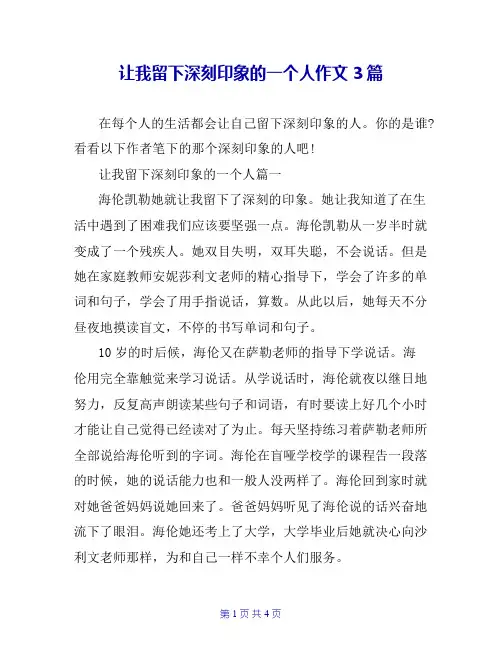 让我留下深刻印象的一个人作文 3 篇

在每个人的生活都会让自己留下深刻印象的人。你的是谁?看看以下作者笔下的那个深刻印象的人吧!

让我留下深刻印象的一个人篇一

海伦凯勒她就让我留下了深刻的印象。她让我知道了在生活中遇到了困难我们应该要坚强一点。海伦凯勒从一岁半时就变成了一个残疾人。她双目失明，双耳失聪，不会说话。但是她在家庭教师安妮莎利文老师的精心指导下，学会了许多的单词和句子，学会了用手指说话，算数。从此以后，她每天不分昼夜地摸读盲文，不停的书写单词和句子。

10 岁的时后候，海伦又在萨勒老师的指导下学说话。海伦用完全靠触觉来学习说话。从学说话时，海伦就夜以继日地努力，反复高声朗读某些句子和词语，有时要读上好几个小时才能让自己觉得已经读对了为止。每天坚持练习着萨勒老师所全部说给海伦听到的字词。海伦在盲哑学校学的课程告一段落的时候，她的说话能力也和一般人没两样了。海伦回到家时就对她爸爸妈妈说她回来了。爸爸妈妈听见了海伦说的话兴奋地流下了眼泪。海伦她还考上了大学，大学毕业后她就决心向沙利文老师那样，为和自己一样不幸个人们服务。

第 1 页 共 4 页